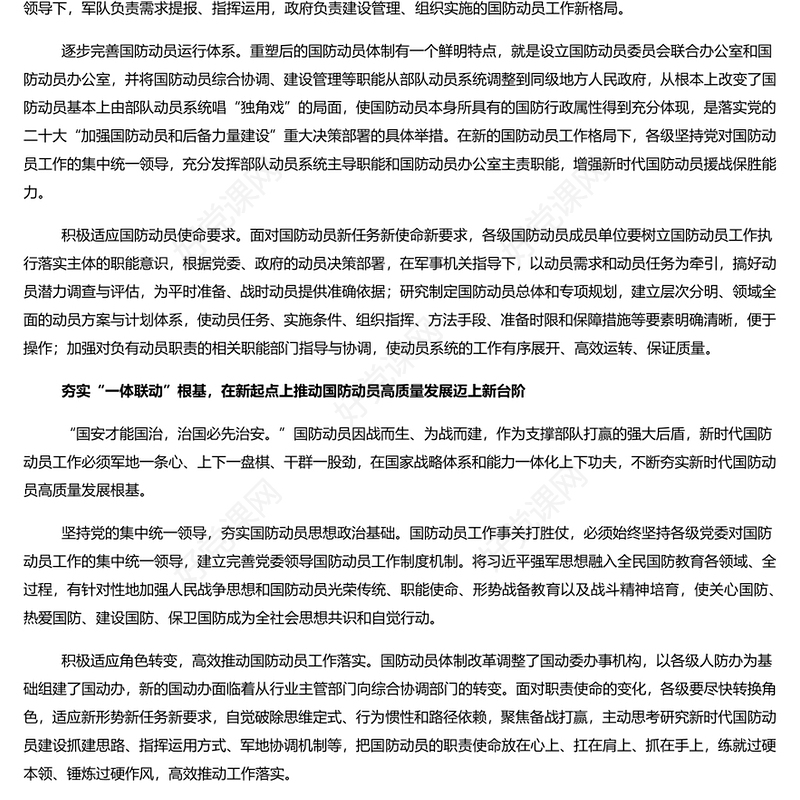 领导下，军队负责需求提报、指挥运用，政府负责建设管理、组织实施的国防动员工作新格局。

逐步完善国防动员运行体系。重塑后的国防动员体制有一个鲜明特点，就是设立国防动员委员会联合办公室和国防动员办公室，并将国防动员综合协调、建设管理等职能从部队动员系统调整到同级地方人民政府，从根本上改变了国防动员基本上由部队动员系统唱“独角戏”的局面，使国防动员本身所具有的国防行政属性得到充分体现，是落实党的二十大“加强国防动员和后备力量建设”重大决策部署的具体举措。在新的国防动员工作格局下，各级坚持党对国防动员工作的集中统一领导，充分发挥部队动员系统主导职能和国防动员办公室主责职能，增强新时代国防动员援战保胜能力。

积极适应国防动员使命要求。面对国防动员新任务新使命新要求，各级国防动员成员单位要树立国防动员工作执行落实主体的职能意识，根据党委、政府的动员决策部署，在军事机关指导下，以动员需求和动员任务为牵引，搞好动员潜力调查与评估，为平时准备、战时动员提供准确依据；研究制定国防动员总体和专项规划，建立层次分明、领域全面的动员方案与计划体系，使动员任务、实施条件、组织指挥、方法手段、准备时限和保障措施等要素明确清晰，便于操作；加强对负有动员职责的相关职能部门指导与协调，使动员系统的工作有序展开、高效运转、保证质量。

夯实“一体联动”根基，在新起点上推动国防动员高质量发展迈上新台阶

“国安才能国治，治国必先治安。”国防动员因战而生、为战而建，作为支撑部队打赢的强大后盾，新时代国防动员工作必须军地一条心、上下一盘棋、干群一股劲，在国家战略体系和能力一体化上下功夫，不断夯实新时代国防动员高质量发展根基。

坚持党的集中统一领导，夯实国防动员思想政治基础。国防动员工作事关打胜仗，必须始终坚持各级党委对国防动员工作的集中统一领导，建立完善党委领导国防动员工作制度机制。将习近平强军思想融入全民国防教育各领域、全过程，有针对性地加强人民战争思想和国防动员光荣传统、职能使命、形势战备教育以及战斗精神培育，使关心国防、热爱国防、建设国防、保卫国防成为全社会思想共识和自觉行动。

积极适应角色转变，高效推动国防动员工作落实。国防动员体制改革调整了国动委办事机构，以各级人防办为基础组建了国动办，新的国动办面临着从行业主管部门向综合协调部门的转变。面对职责使命的变化，各级要尽快转换角色，适应新形势新任务新要求，自觉破除思维定式、行为惯性和路径依赖，聚焦备战打赢，主动思考研究新时代国防动员建设抓建思路、指挥运用方式、军地协调机制等，把国防动员的职责使命放在心上、扛在肩上、抓在手上，练就过硬本领、锤炼过硬作风，高效推动工作落实。